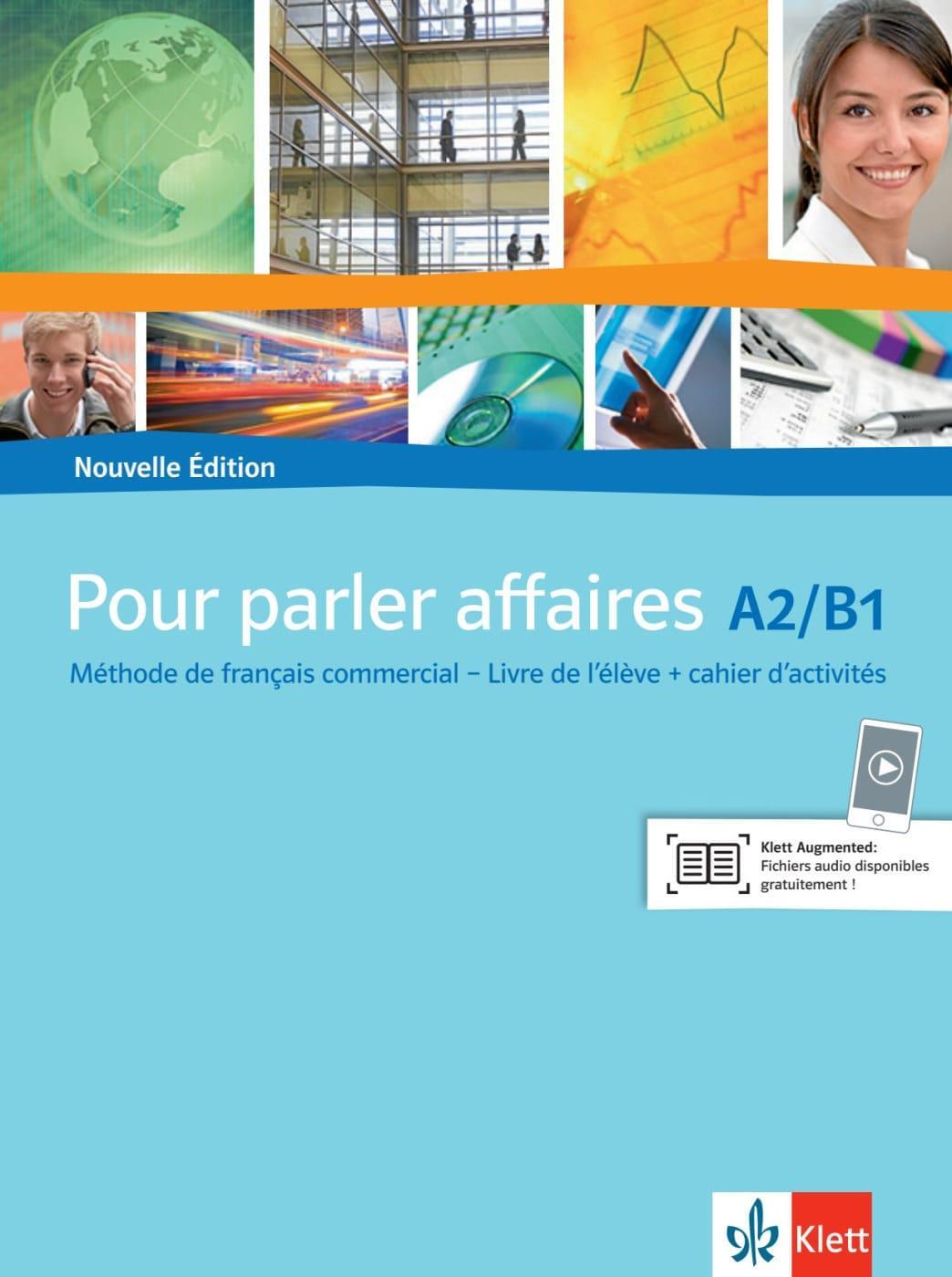 Nouvelle Édition

Pour parler affaires A2/B1

Méthode de français commercial – Livre de l'élève + cahier d'activités

Klett Augmented:
Fichiers audio disponibles gratuitement !

Klett